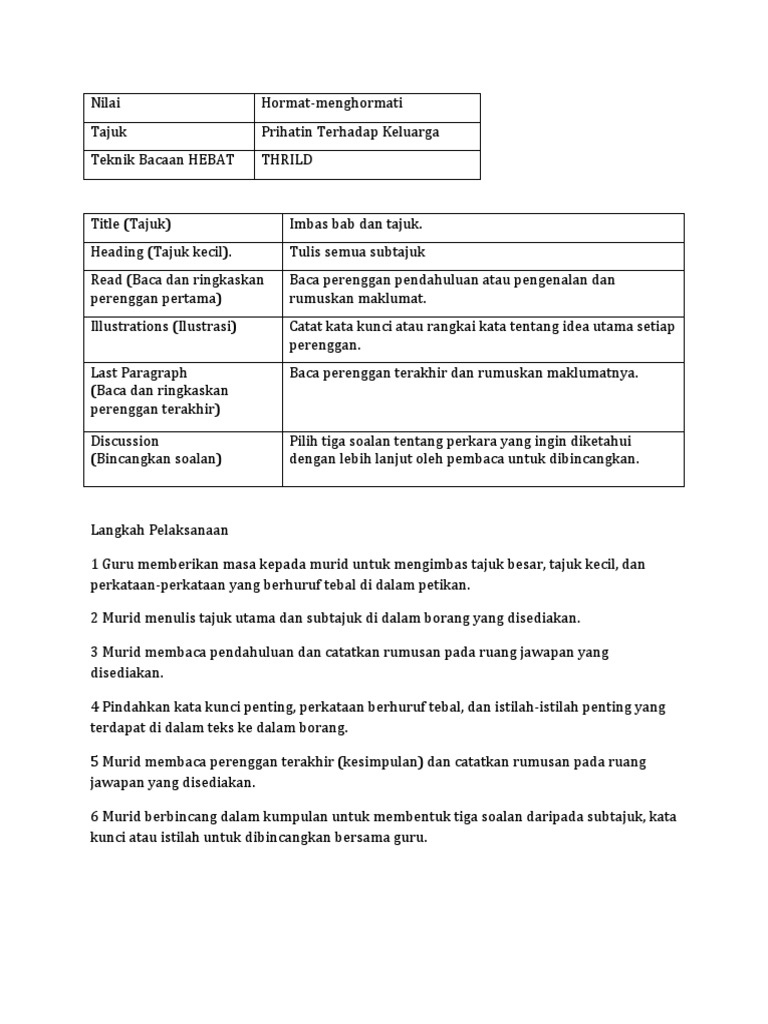 | Nilai | Hormat-menghormati |
|---|---|
| Tajuk | Prihatin Terhadap Keluarga |
| Teknik Bacaan HEBAT | THRILD |

| Title (Tajuk) | Imbas bab dan tajuk. |
|---|---|
| Heading (Tajuk kecil). | Tulis semua subtajuk |
| Read (Baca dan ringkaskan perenggan pertama) | Baca perenggan pendahuluan atau pengenalan dan rumuskan maklumat. |
| Illustrations (Ilustrasi) | Catat kata kunci atau rangkai kata tentang idea utama setiap perenggan. |
| Last Paragraph (Baca dan ringkaskan perenggan terakhir) | Baca perenggan terakhir dan rumuskan maklumatnya. |
| Discussion (Bincangkan soalan) | Pilih tiga soalan tentang perkara yang ingin diketahui dengan lebih lanjut oleh pembaca untuk dibincangkan. |

Langkah Pelaksanaan

1 Guru memberikan masa kepada murid untuk mengimbas tajuk besar, tajuk kecil, dan perkataan-perkataan yang berhuruf tebal di dalam petikan.

2 Murid menulis tajuk utama dan subtajuk di dalam borang yang disediakan.

3 Murid membaca pendahuluan dan catatkan rumusan pada ruang jawapan yang disediakan.

4 Pindahkan kata kunci penting, perkataan berhuruf tebal, dan istilah-istilah penting yang terdapat di dalam teks ke dalam borang.

5 Murid membaca perenggan terakhir (kesimpulan) dan catatkan rumusan pada ruang jawapan yang disediakan.

6 Murid berbincang dalam kumpulan untuk membentuk tiga soalan daripada subtajuk, kata kunci atau istilah untuk dibincangkan bersama guru.